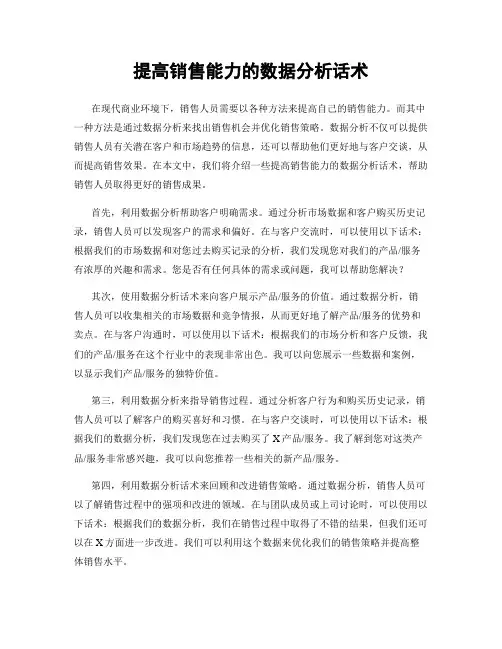 提高销售能力的数据分析话术

在现代商业环境下，销售人员需要以各种方法来提高自己的销售能力。而其中一种方法是通过数据分析来找出销售机会并优化销售策略。数据分析不仅可以提供销售人员有关潜在客户和市场趋势的信息，还可以帮助他们更好地与客户交谈，从而提高销售效果。在本文中，我们将介绍一些提高销售能力的数据分析话术，帮助销售人员取得更好的销售成果。

首先，利用数据分析帮助客户明确需求。通过分析市场数据和客户购买历史记录，销售人员可以发现客户的需求和偏好。在与客户交流时，可以使用以下话术：根据我们的市场数据和对您过去购买记录的分析，我们发现您对我们的产品/服务有浓厚的兴趣和需求。您是否有任何具体的需求或问题，我可以帮助您解决？

其次，使用数据分析话术来向客户展示产品/服务的价值。通过数据分析，销售人员可以收集相关的市场数据和竞争情报，从而更好地了解产品/服务的优势和卖点。在与客户沟通时，可以使用以下话术：根据我们的市场分析和客户反馈，我们的产品/服务在这个行业中的表现非常出色。我可以向您展示一些数据和案例，以显示我们产品/服务的独特价值。

第三，利用数据分析来指导销售过程。通过分析客户行为和购买历史记录，销售人员可以了解客户的购买喜好和习惯。在与客户交谈时，可以使用以下话术：根据我们的数据分析，我们发现您在过去购买了X产品/服务。我了解到您对这类产品/服务非常感兴趣，我可以向您推荐一些相关的新产品/服务。

第四，利用数据分析话术来回顾和改进销售策略。通过数据分析，销售人员可以了解销售过程中的强项和改进的领域。在与团队成员或上司讨论时，可以使用以下话术：根据我们的数据分析，我们在销售过程中取得了不错的结果，但我们还可以在X方面进一步改进。我们可以利用这个数据来优化我们的销售策略并提高整体销售水平。